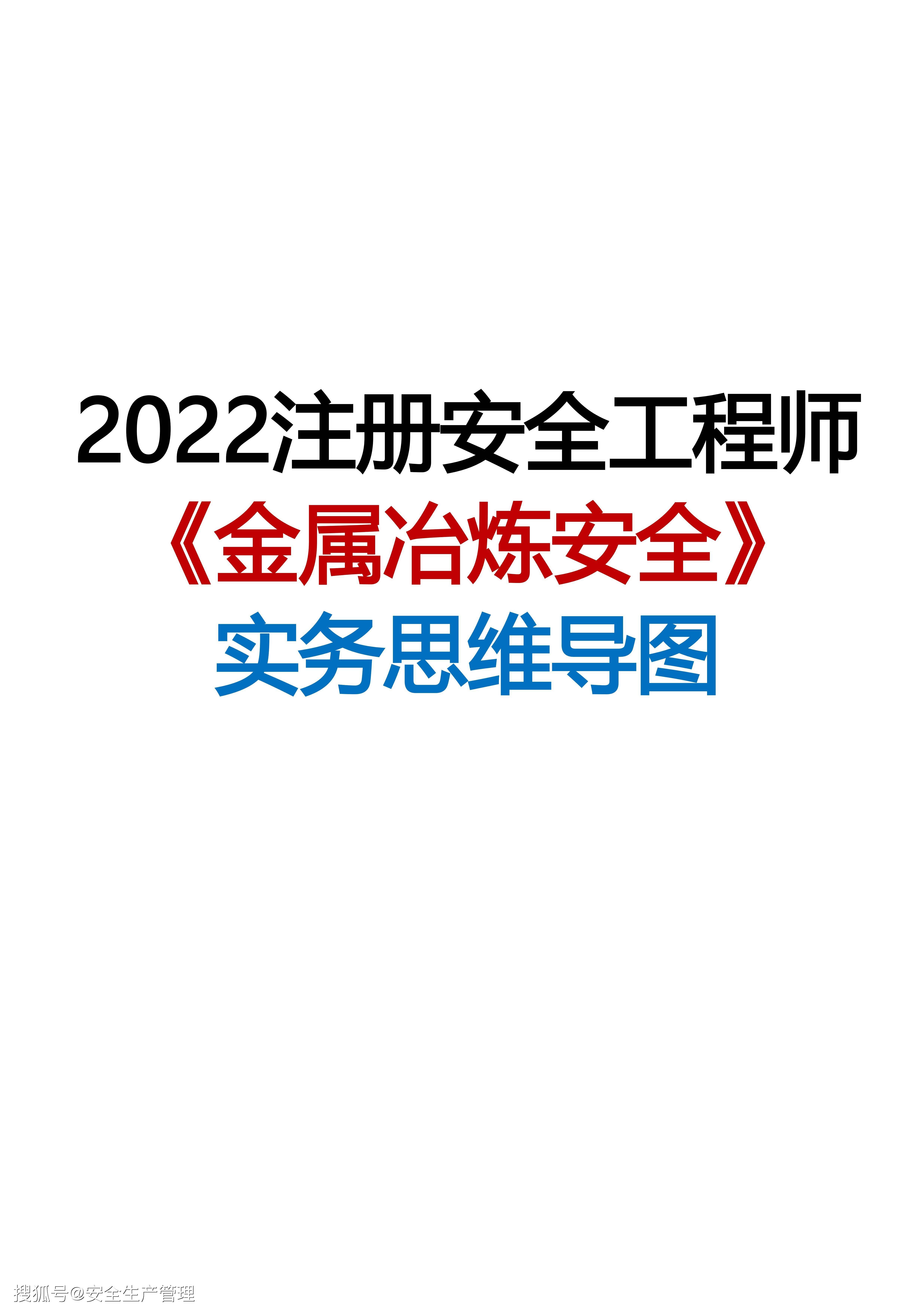 2022注册安全工程师
《金属冶炼安全》
实务思维导图

搜狐号@安全生产管理